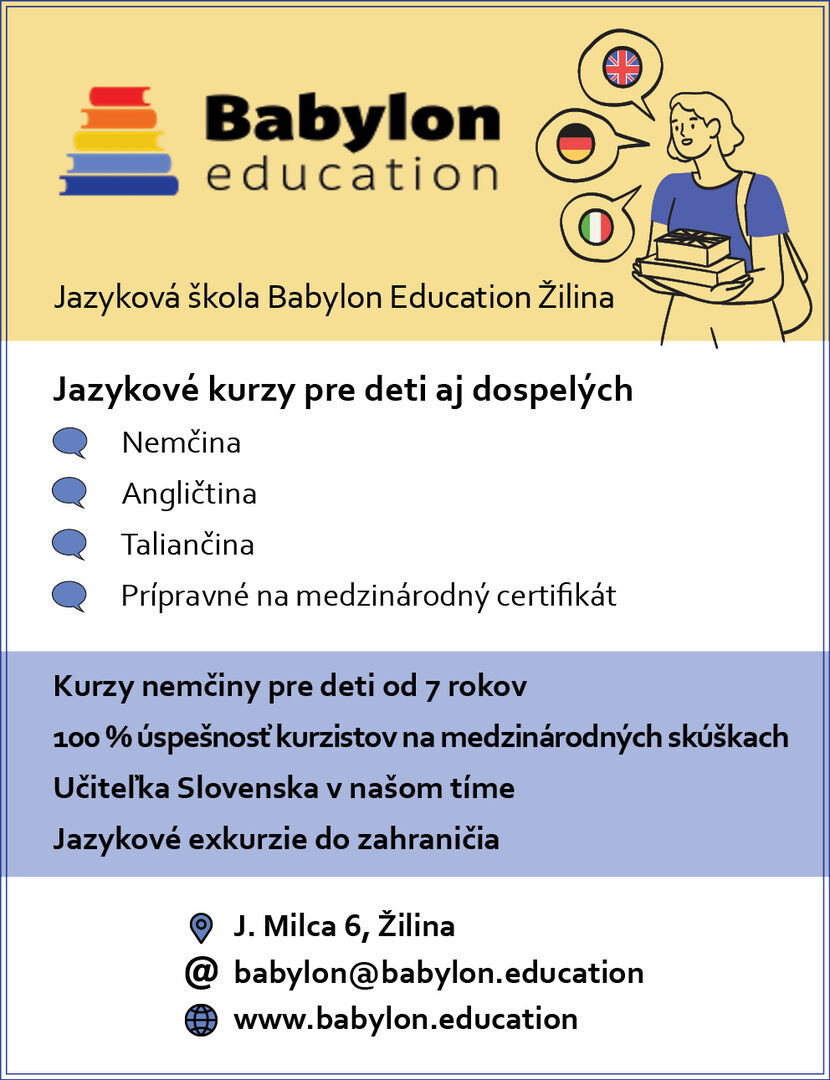 Babylon
education

Jazyková škola Babylon Education Žilina

Jazykové kurzy pre deti aj dospelých

Nemčina

Angličtina

Taliančina

Prípravné na medzinárodný certifikát

Kurzy nemčiny pre deti od 7 rokov

100 % úspešnosť kurzistov na medzinárodných skúškach

Učiteľka Slovenska v našom tíme

Jazykové exkurzie do zahraničia

J. Milca 6, Žilina

babylon@babylon.education

www.babylon.education